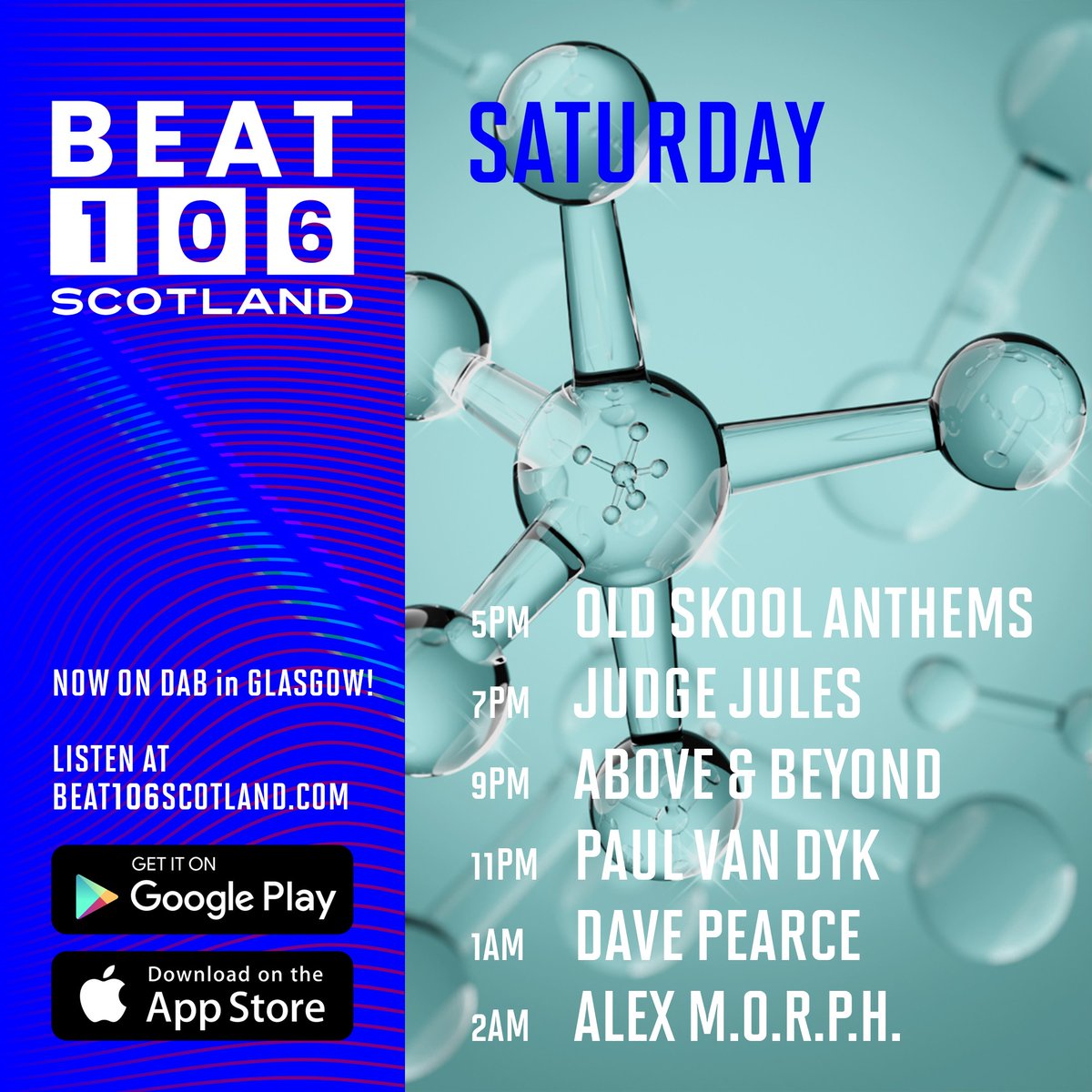 BEAT 106 SCOTLAND

NOW ON DAB in GLASGOW!

LISTEN AT BEAT106SCOTLAND.COM

GET IT ON Google Play

Download on the App Store

SATURDAY

5PM OLD SKOOL ANTHEMS
7PM JUDGE JULES
9PM ABOVE & BEYOND
11PM PAUL VAN DYK
1AM DAVE PEARCE
2AM ALEX M.O.R.P.H.